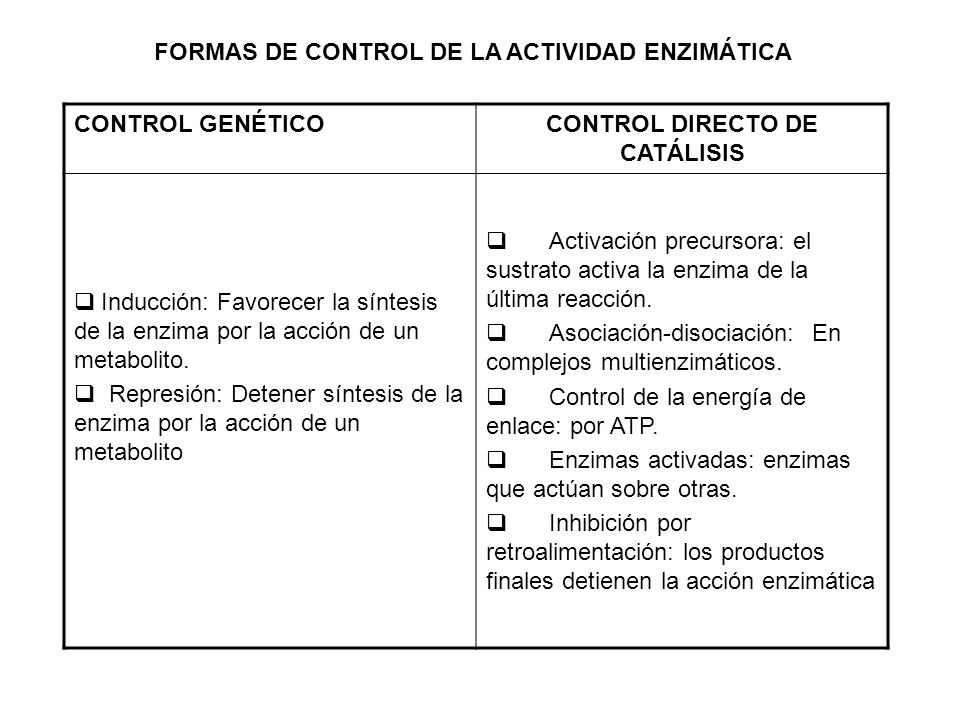 FORMAS DE CONTROL DE LA ACTIVIDAD ENZIMÁTICA

| CONTROL GENÉTICO | CONTROL DIRECTO DE CATÁLISIS |
|---|---|
| ❑ Inducción: Favorecer la síntesis de la enzima por la acción de un metabolito. ❑ Represión: Detener síntesis de la enzima por la acción de un metabolito | ❑ Activación precursora: el sustrato activa la enzima de la última reacción. ❑ Asociación-disociación: En complejos multienzimáticos. ❑ Control de la energía de enlace: por ATP. ❑ Enzimas activadas: enzimas que actúan sobre otras. ❑ Inhibición por retroalimentación: los productos finales detienen la acción enzimática |